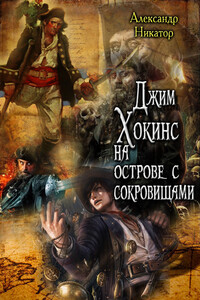 Александр Никатор

Джим Хокинс на острове с сокровищами